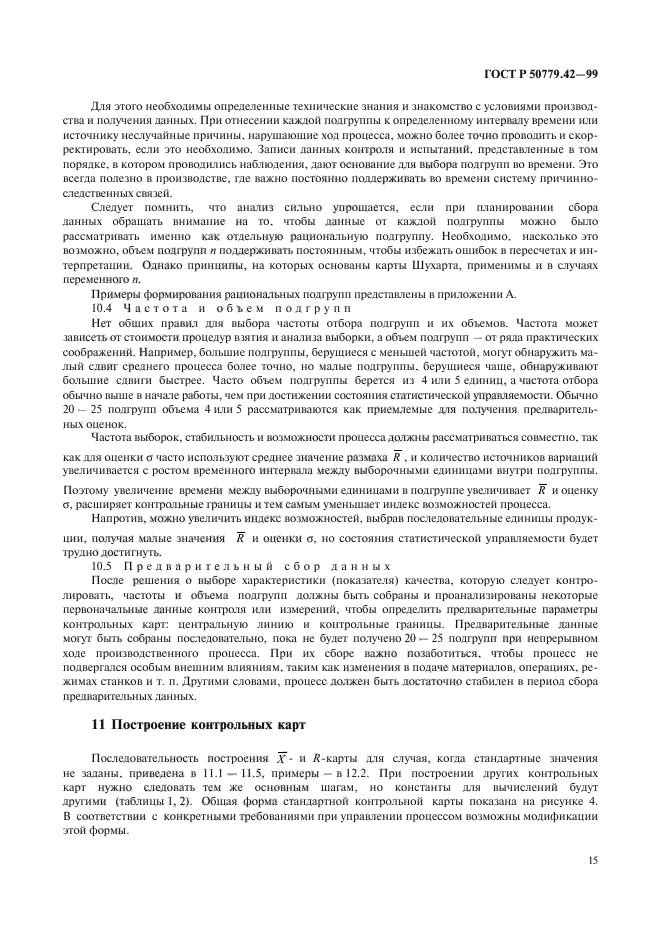 ГОСТ Р 50779.42—99

Для этого необходимы определенные технические знания и знакомство с условиями производства и получения данных. При отнесении каждой подгруппы к определенному интервалу времени или источнику неслучайные причины, нарушающие ход процесса, можно более точно проводить и скорректировать, если это необходимо. Записи данных контроля и испытаний, представленные в том порядке, в котором проводились наблюдения, дают основание для выбора подгрупп во времени. Это всегда полезно в производстве, где важно постоянно поддерживать во времени систему причинно-следственных связей.

Следует помнить, что анализ сильно упрощается, если при планировании сбора данных обращать внимание на то, чтобы данные от каждой подгруппы можно было рассматривать именно как отдельную рациональную подгруппу. Необходимо, насколько это возможно, объем подгрупп n поддерживать постоянным, чтобы избежать ошибок в пересчетах и интерпретации. Однако принципы, на которых основаны карты Шухарта, применимы и в случаях переменного n.

Примеры формирования рациональных подгрупп представлены в приложении А.

10.4 Частота и объем подгрупп

Нет общих правил для выбора частоты отбора подгрупп и их объемов. Частота может зависеть от стоимости процедур взятия и анализа выборки, а объем подгрупп — от ряда практических соображений. Например, большие подгруппы, берущиеся с меньшей частотой, могут обнаружить малый сдвиг среднего процесса более точно, но малые подгруппы, берущиеся чаще, обнаруживают большие сдвиги быстрее. Часто объем подгруппы берется из 4 или 5 единиц, а частота отбора обычно выше в начале работы, чем при достижении состояния статистической управляемости. Обычно 20 — 25 подгрупп объема 4 или 5 рассматриваются как приемлемые для получения предварительных оценок.

Частота выборок, стабильность и возможности процесса должны рассматриваться совместно, так как для оценки σ часто используют среднее значение размаха $\overline{R}$, и количество источников вариаций увеличивается с ростом временного интервала между выборочными единицами внутри подгруппы. Поэтому увеличение времени между выборочными единицами в подгруппе увеличивает $\overline{R}$ и оценку σ, расширяет контрольные границы и тем самым уменьшает индекс возможностей процесса.

Напротив, можно увеличить индекс возможностей, выбрав последовательные единицы продукции, получая малые значения $\overline{R}$ и оценки σ, но состояния статистической управляемости будет трудно достигнуть.

10.5 Предварительный сбор данных

После решения о выборе характеристики (показателя) качества, которую следует контролировать, частоты и объема подгрупп должны быть собраны и проанализированы некоторые первоначальные данные контроля или измерений, чтобы определить предварительные параметры контрольных карт: центральную линию и контрольные границы. Предварительные данные могут быть собраны последовательно, пока не будет получено 20 — 25 подгрупп при непрерывном ходе производственного процесса. При их сборе важно позаботиться, чтобы процесс не подвергался особым внешним влияниям, таким как изменения в подаче материалов, операциях, режимах станков и т. п. Другими словами, процесс должен быть достаточно стабилен в период сбора предварительных данных.

11 Построение контрольных карт

Последовательность построения $\overline{X}$- и R-карты для случая, когда стандартные значения не заданы, приведена в 11.1 — 11.5, примеры — в 12.2. При построении других контрольных карт нужно следовать тем же основным шагам, но константы для вычислений будут другими (таблицы 1, 2). Общая форма стандартной контрольной карты показана на рисунке 4. В соответствии с конкретными требованиями при управлении процессом возможны модификации этой формы.

15